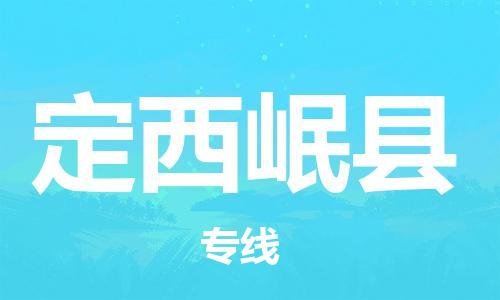 定西岷县

专线